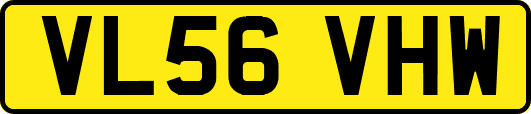 VL56 VHW